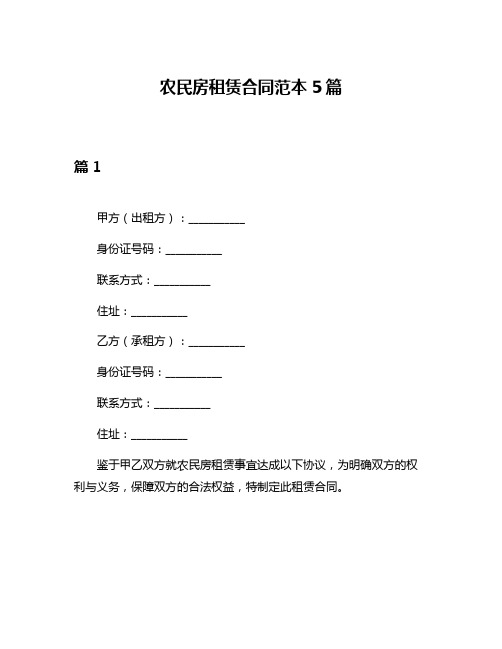 农民房租赁合同范本 5 篇

篇 1

甲方（出租方）：__________

身份证号码：__________

联系方式：__________

住址：__________

乙方（承租方）：__________

身份证号码：__________

联系方式：__________

住址：__________

鉴于甲乙双方就农民房租赁事宜达成以下协议，为明确双方的权利与义务，保障双方的合法权益，特制定此租赁合同。